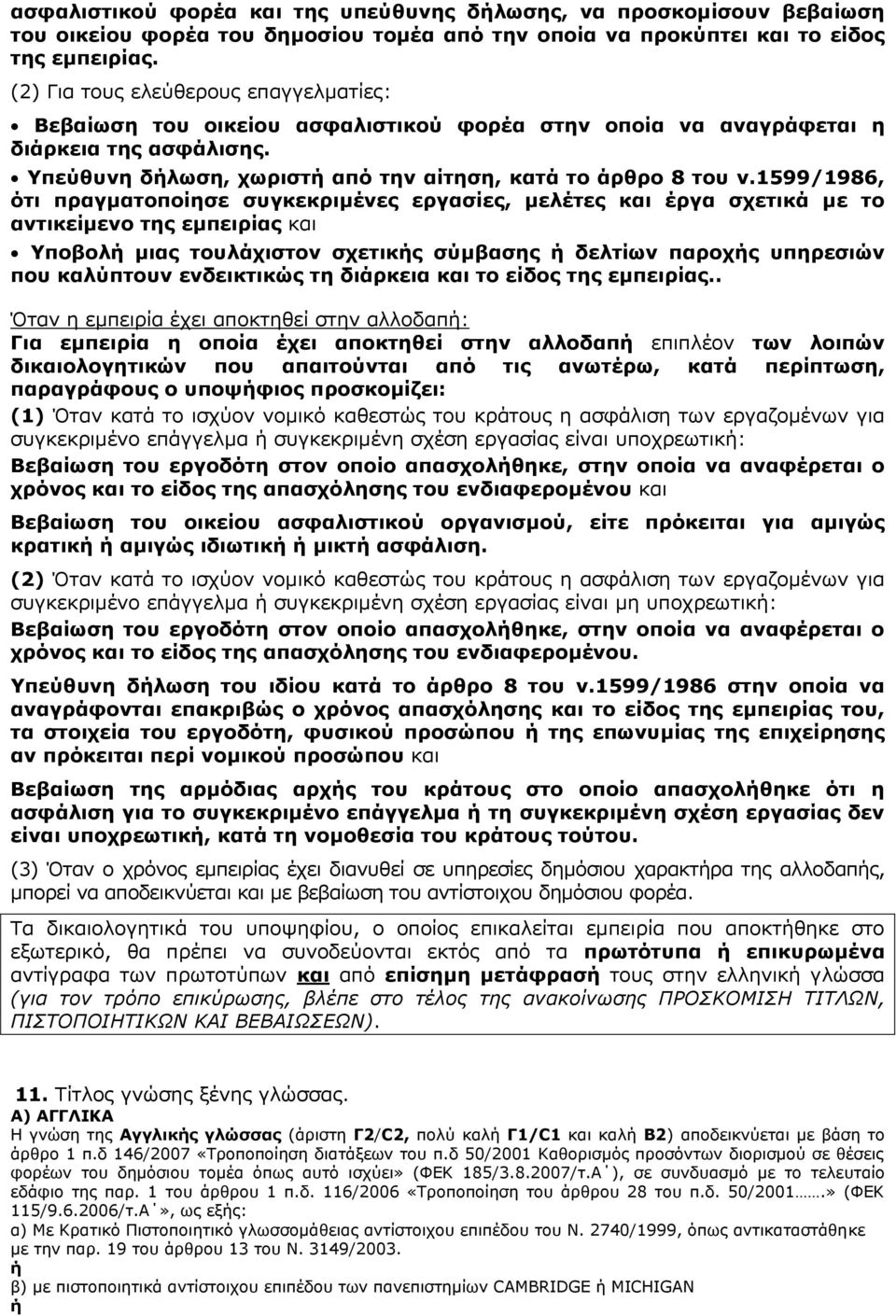 ασφαλιστικού φορέα και της υπεύθυνης δήλωσης, να προσκομίσουν βεβαίωση του οικείου φορέα του δημοσίου τομέα από την οποία να προκύπτει και το είδος της εμπειρίας.

(2) Για τους ελεύθερους επαγγελματίες:

• Βεβαίωση του οικείου ασφαλιστικού φορέα στην οποία να αναγράφεται η διάρκεια της ασφάλισης.

• Υπεύθυνη δήλωση, χωριστή από την αίτηση, κατά το άρθρο 8 του ν.1599/1986, ότι πραγματοποίησε συγκεκριμένες εργασίες, μελέτες και έργα σχετικά με το αντικείμενο της εμπειρίας και

• Υποβολή μιας τουλάχιστον σχετικής σύμβασης ή δελτίων παροχής υπηρεσιών που καλύπτουν ενδεικτικώς τη διάρκεια και το είδος της εμπειρίας..

Όταν η εμπειρία έχει αποκτηθεί στην αλλοδαπή:

Για εμπειρία η οποία έχει αποκτηθεί στην αλλοδαπή επιπλέον των λοιπών δικαιολογητικών που απαιτούνται από τις ανωτέρω, κατά περίπτωση, παραγράφους ο υποψήφιος προσκομίζει:

(1) Όταν κατά το ισχύον νομικό καθεστώς του κράτους η ασφάλιση των εργαζομένων για συγκεκριμένο επάγγελμα ή συγκεκριμένη σχέση εργασίας είναι υποχρεωτική:

Βεβαίωση του εργοδότη στον οποίο απασχολήθηκε, στην οποία να αναφέρεται ο χρόνος και το είδος της απασχόλησης του ενδιαφερομένου και

Βεβαίωση του οικείου ασφαλιστικού οργανισμού, είτε πρόκειται για αμιγώς κρατική ή αμιγώς ιδιωτική ή μικτή ασφάλιση.

(2) Όταν κατά το ισχύον νομικό καθεστώς του κράτους η ασφάλιση των εργαζομένων για συγκεκριμένο επάγγελμα ή συγκεκριμένη σχέση εργασίας είναι μη υποχρεωτική:

Βεβαίωση του εργοδότη στον οποίο απασχολήθηκε, στην οποία να αναφέρεται ο χρόνος και το είδος της απασχόλησης του ενδιαφερομένου.

Υπεύθυνη δήλωση του ιδίου κατά το άρθρο 8 του ν.1599/1986 στην οποία να αναγράφονται επακριβώς ο χρόνος απασχόλησης και το είδος της εμπειρίας του, τα στοιχεία του εργοδότη, φυσικού προσώπου ή της επωνυμίας της επιχείρησης αν πρόκειται περί νομικού προσώπου και

Βεβαίωση της αρμόδιας αρχής του κράτους στο οποίο απασχολήθηκε ότι η ασφάλιση για το συγκεκριμένο επάγγελμα ή τη συγκεκριμένη σχέση εργασίας δεν είναι υποχρεωτική, κατά τη νομοθεσία του κράτους τούτου.

(3) Όταν ο χρόνος εμπειρίας έχει διανυθεί σε υπηρεσίες δημόσιου χαρακτήρα της αλλοδαπής, μπορεί να αποδεικνύεται και με βεβαίωση του αντίστοιχου δημόσιου φορέα.

Τα δικαιολογητικά του υποψηφίου, ο οποίος επικαλείται εμπειρία που αποκτήθηκε στο εξωτερικό, θα πρέπει να συνοδεύονται εκτός από τα πρωτότυπα ή επικυρωμένα αντίγραφα των πρωτοτύπων και από επίσημη μετάφραση τους στην ελληνική γλώσσα (για τον τρόπο επικύρωσης, βλέπε στο τέλος της ανακοίνωσης ΠΡΟΣΚΟΜΙΣΗ ΤΙΤΛΩΝ, ΠΙΣΤΟΠΟΙΗΤΙΚΩΝ ΚΑΙ ΒΕΒΑΙΩΣΕΩΝ).

11. Τίτλος γνώσης ξένης γλώσσας.
Α) ΑΓΓΛΙΚΑ
Η γνώση της Αγγλικής γλώσσας (άριστη Γ2/C2, πολύ καλή Γ1/C1 και καλή Β2) αποδεικνύεται με βάση το άρθρο 1 π.δ 146/2007 «Τροποποίηση διατάξεων του π.δ 50/2001 Καθορισμός προσόντων διορισμού σε θέσεις φορέων του δημόσιου τομέα όπως αυτό ισχύει» (ΦΕΚ 185/3.8.2007/τ.Α΄), σε συνδυασμό με το τελευταίο εδάφιο της παρ. 1 του άρθρου 1 π.δ. 116/2006 «Τροποποίηση του άρθρου 28 του π.δ. 50/2001…….» (ΦΕΚ 115/9.6.2006/τ.Α΄», ως εξής:
α) Με Κρατικό Πιστοποιητικό γλωσσομάθειας αντίστοιχου επιπέδου του Ν. 2740/1999, όπως αντικαταστάθηκε με την παρ. 19 του άρθρου 13 του Ν. 3149/2003.
ή
β) με πιστοποιητικά αντίστοιχου επιπέδου των πανεπιστημίων CAMBRIDGE ή MICHIGAN
ή